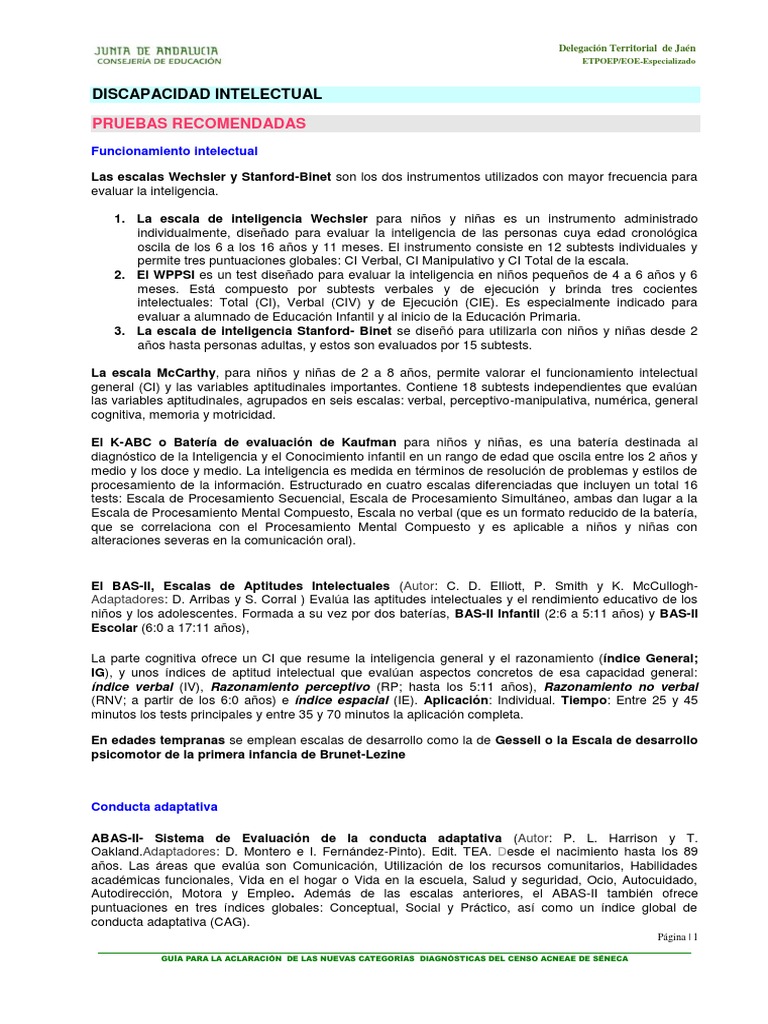 JUNTA DE ANDALUCIA
CONSEJERÍA DE EDUCACIÓN

Delegación Territorial de Jaén
ETPOEP/EOE-Especializado

DISCAPACIDAD INTELECTUAL

PRUEBAS RECOMENDADAS

Funcionamiento intelectual

Las escalas Wechsler y Stanford-Binet son los dos instrumentos utilizados con mayor frecuencia para evaluar la inteligencia.

1. La escala de inteligencia Wechsler para niños y niñas es un instrumento administrado individualmente, diseñado para evaluar la inteligencia de las personas cuya edad cronológica oscila de los 6 a los 16 años y 11 meses. El instrumento consiste en 12 subtests individuales y permite tres puntuaciones globales: CI Verbal, CI Manipulativo y CI Total de la escala.
2. El WPPSI es un test diseñado para evaluar la inteligencia en niños pequeños de 4 a 6 años y 6 meses. Está compuesto por subtests verbales y de ejecución y brinda tres cocientes intelectuales: Total (CI), Verbal (CIV) y de Ejecución (CIE). Es especialmente indicado para evaluar a alumnado de Educación Infantil y al inicio de la Educación Primaria.
3. La escala de inteligencia Stanford- Binet se diseñó para utilizarla con niños y niñas desde 2 años hasta personas adultas, y estos son evaluados por 15 subtests.

La escala McCarthy, para niños y niñas de 2 a 8 años, permite valorar el funcionamiento intelectual general (CI) y las variables aptitudinales importantes. Contiene 18 subtests independientes que evalúan las variables aptitudinales, agrupados en seis escalas: verbal, perceptivo-manipulativa, numérica, general cognitiva, memoria y motricidad.

El K-ABC o Batería de evaluación de Kaufman para niños y niñas, es una batería destinada al diagnóstico de la Inteligencia y el Conocimiento infantil en un rango de edad que oscila entre los 2 años y medio y los doce y medio. La inteligencia es medida en términos de resolución de problemas y estilos de procesamiento de la información. Estructurado en cuatro escalas diferenciadas que incluyen un total 16 tests: Escala de Procesamiento Secuencial, Escala de Procesamiento Simultáneo, ambas dan lugar a la Escala de Procesamiento Mental Compuesto, Escala no verbal (que es un formato reducido de la batería, que se correlaciona con el Procesamiento Mental Compuesto y es aplicable a niños y niñas con alteraciones severas en la comunicación oral).

El BAS-II, Escalas de Aptitudes Intelectuales (Autor: C. D. Elliott, P. Smith y K. McCullogh-Adaptadores: D. Arribas y S. Corral ) Evalúa las aptitudes intelectuales y el rendimiento educativo de los niños y los adolescentes. Formada a su vez por dos baterías, BAS-II Infantil (2:6 a 5:11 años) y BAS-II Escolar (6:0 a 17:11 años),

La parte cognitiva ofrece un CI que resume la inteligencia general y el razonamiento (índice General; IG), y unos índices de aptitud intelectual que evalúan aspectos concretos de esa capacidad general: índice verbal (IV), Razonamiento perceptivo (RP; hasta los 5:11 años), Razonamiento no verbal (RNV; a partir de los 6:0 años) e índice espacial (IE). Aplicación: Individual. Tiempo: Entre 25 y 45 minutos los tests principales y entre 35 y 70 minutos la aplicación completa.

En edades tempranas se emplean escalas de desarrollo como la de Gessell o la Escala de desarrollo psicomotor de la primera infancia de Brunet-Lezine

Conducta adaptativa

ABAS-II- Sistema de Evaluación de la conducta adaptativa (Autor: P. L. Harrison y T. Oakland.Adaptadores: D. Montero e I. Fernández-Pinto). Edit. TEA. Desde el nacimiento hasta los 89 años. Las áreas que evalúa son Comunicación, Utilización de los recursos comunitarios, Habilidades académicas funcionales, Vida en el hogar o Vida en la escuela, Salud y seguridad, Ocio, Autocuidado, Autodirección, Motora y Empleo. Además de las escalas anteriores, el ABAS-II también ofrece puntuaciones en tres índices globales: Conceptual, Social y Práctico, así como un índice global de conducta adaptativa (CAG).

Página | 1

GUÍA PARA LA ACLARACIÓN DE LAS NUEVAS CATEGORÍAS DIAGNÓSTICAS DEL CENSO ACNEAE DE SÉNECA